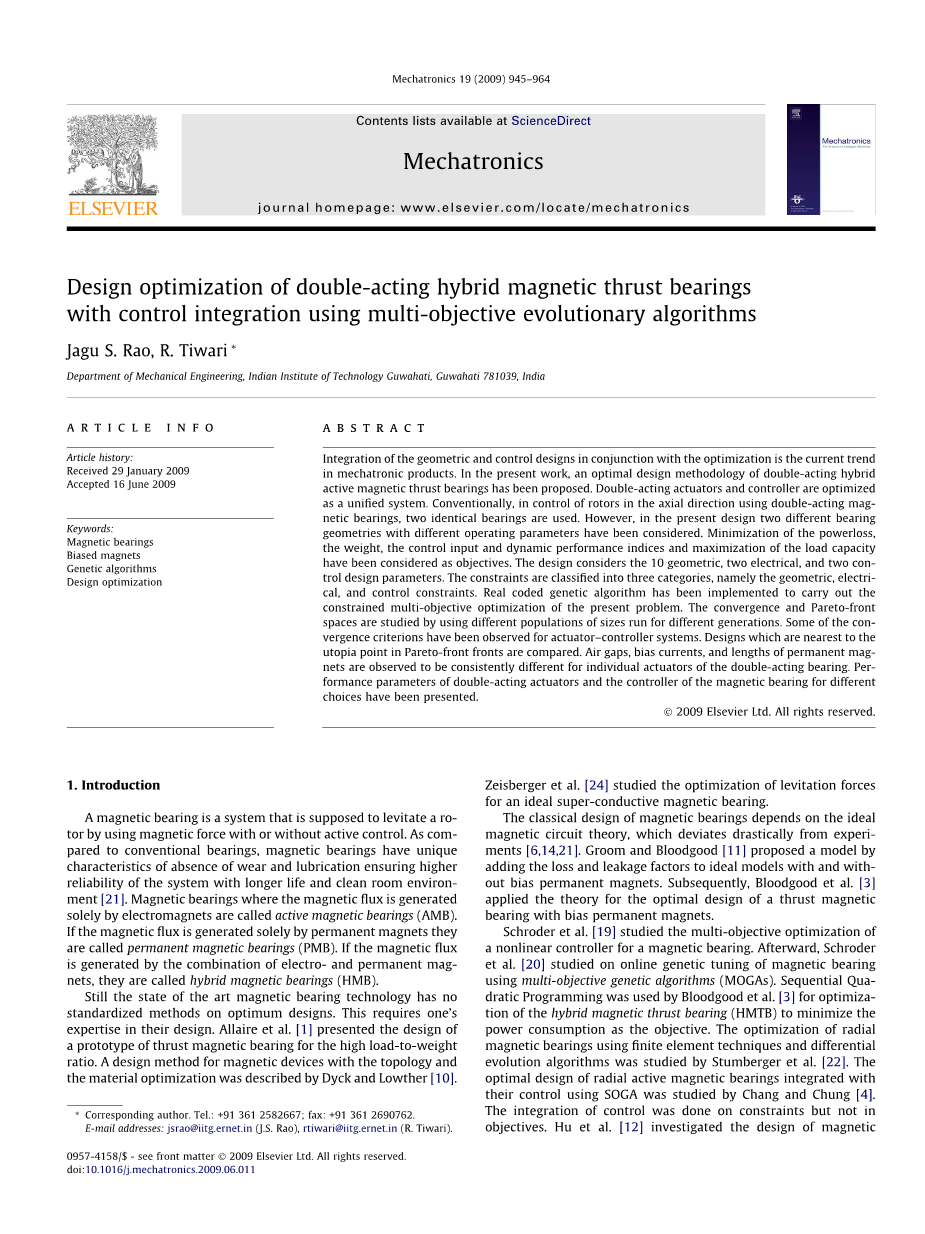 Mechatronics 19 (2009) 945–964

Contents lists available at ScienceDirect

Mechatronics

journal homepage: www.elsevier.com/locate/mechatronics

ELSEVIER

Mechatronics

Design optimization of double-acting hybrid magnetic thrust bearings with control integration using multi-objective evolutionary algorithms

Jagu S. Rao, R. Tiwari *

Department of Mechanical Engineering, Indian Institute of Technology Guwahati, Guwahati 781039, India

ARTICLE INFO

Article history:
Received 29 January 2009
Accepted 16 June 2009

Keywords:
Magnetic bearings
Biased magnets
Genetic algorithms
Design optimization

ABSTRACT

Integration of the geometric and control designs in conjunction with the optimization is the current trend in mechatronic products. In the present work, an optimal design methodology of double-acting hybrid active magnetic thrust bearings has been proposed. Double-acting actuators and controller are optimized as a unified system. Conventionally, in control of rotors in the axial direction using double-acting magnetic bearings, two identical bearings are used. However, in the present design two different bearing geometries with different operating parameters have been considered. Minimization of the powerloss, the weight, the control input and dynamic performance indices and maximization of the load capacity have been considered as objectives. The design considers the 10 geometric, two electrical, and two control design parameters. The constraints are classified into three categories, namely the geometric, electrical, and control constraints. Real coded genetic algorithm has been implemented to carry out the constrained multi-objective optimization of the present problem. The convergence and Pareto-front spaces are studied by using different populations of sizes run for different generations. Some of the convergence criterions have been observed for actuator–controller systems. Designs which are nearest to the utopia point in Pareto-front fronts are compared. Air gaps, bias currents, and lengths of permanent magnets are observed to be consistently different for individual actuators of the double-acting bearing. Performance parameters of double-acting actuators and the controller of the magnetic bearing for different choices have been presented.

© 2009 Elsevier Ltd. All rights reserved.

1. Introduction

A magnetic bearing is a system that is supposed to levitate a rotor by using magnetic force with or without active control. As compared to conventional bearings, magnetic bearings have unique characteristics of absence of wear and lubrication ensuring higher reliability of the system with longer life and clean room environment [21]. Magnetic bearings where the magnetic flux is generated solely by electromagnets are called active magnetic bearings (AMB). If the magnetic flux is generated solely by permanent magnets they are called permanent magnetic bearings (PMB). If the magnetic flux is generated by the combination of electro- and permanent magnets, they are called hybrid magnetic bearings (HMB).

Still the state of the art magnetic bearing technology has no standardized methods on optimum designs. This requires one's expertise in their design. Allaire et al. [1] presented the design of a prototype of thrust magnetic bearing for the high load-to-weight ratio. A design method for magnetic devices with the topology and the material optimization was described by Dyck and Lowther [10].

* Corresponding author. Tel.: +91 361 2582667; fax: +91 361 2690762.
E-mail addresses: jsrao@iitg.ernet.in (J.S. Rao), rtiwari@iitg.ernet.in (R. Tiwari).

0957-4158/$ - see front matter © 2009 Elsevier Ltd. All rights reserved.
doi:10.1016/j.mechatronics.2009.06.011

Zeisberger et al. [24] studied the optimization of levitation forces for an ideal super-conductive magnetic bearing.

The classical design of magnetic bearings depends on the ideal magnetic circuit theory, which deviates drastically from experiments [6,14,21]. Groom and Bloodgood [11] proposed a model by adding the loss and leakage factors to ideal models with and without bias permanent magnets. Subsequently, Bloodgood et al. [3] applied the theory for the optimal design of a thrust magnetic bearing with bias permanent magnets.

Schroder et al. [19] studied the multi-objective optimization of a nonlinear controller for a magnetic bearing. Afterward, Schroder et al. [20] studied on online genetic tuning of magnetic bearing using multi-objective genetic algorithms (MOGAs). Sequential Quadratic Programming was used by Bloodgood et al. [3] for optimization of the hybrid magnetic thrust bearing (HMTB) to minimize the power consumption as the objective. The optimization of radial magnetic bearings using finite element techniques and differential evolution algorithms was studied by Stumberger et al. [22]. The optimal design of radial active magnetic bearings integrated with their control using SOGA was studied by Chang and Chung [4]. The integration of control was done on constraints but not in objectives. Hu et al. [12] investigated the design of magnetic